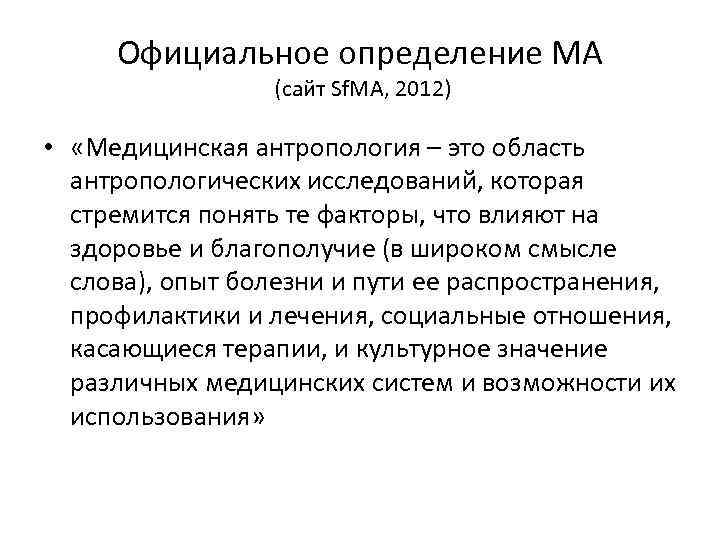 Официальное определение МА
(сайт SfMA, 2012)

• «Медицинская антропология – это область антропологических исследований, которая стремится понять те факторы, что влияют на здоровье и благополучие (в широком смысле слова), опыт болезни и пути ее распространения, профилактики и лечения, социальные отношения, касающиеся терапии, и культурное значение различных медицинских систем и возможности их использования»